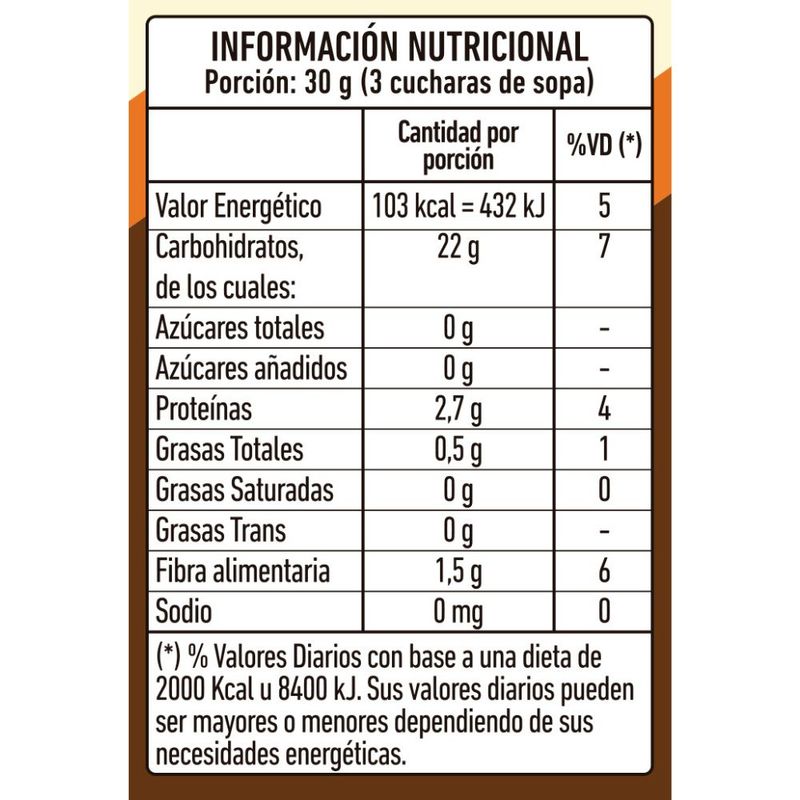 INFORMACIÓN NUTRICIONAL
Porción: 30 g (3 cucharas de sopa)

| | Cantidad por porción | %VD (*) |
|---|---|---|
| Valor Energético | 103 kcal = 432 kJ | 5 |
| Carbohidratos, de los cuales: | 22 g | 7 |
| Azúcares totales | 0 g | - |
| Azúcares añadidos | 0 g | - |
| Proteínas | 2,7 g | 4 |
| Grasas Totales | 0,5 g | 1 |
| Grasas Saturadas | 0 g | 0 |
| Grasas Trans | 0 g | - |
| Fibra alimentaria | 1,5 g | 6 |
| Sodio | 0 mg | 0 |

(*) % Valores Diarios con base a una dieta de 2000 Kcal u 8400 kJ. Sus valores diarios pueden ser mayores o menores dependiendo de sus necesidades energéticas.